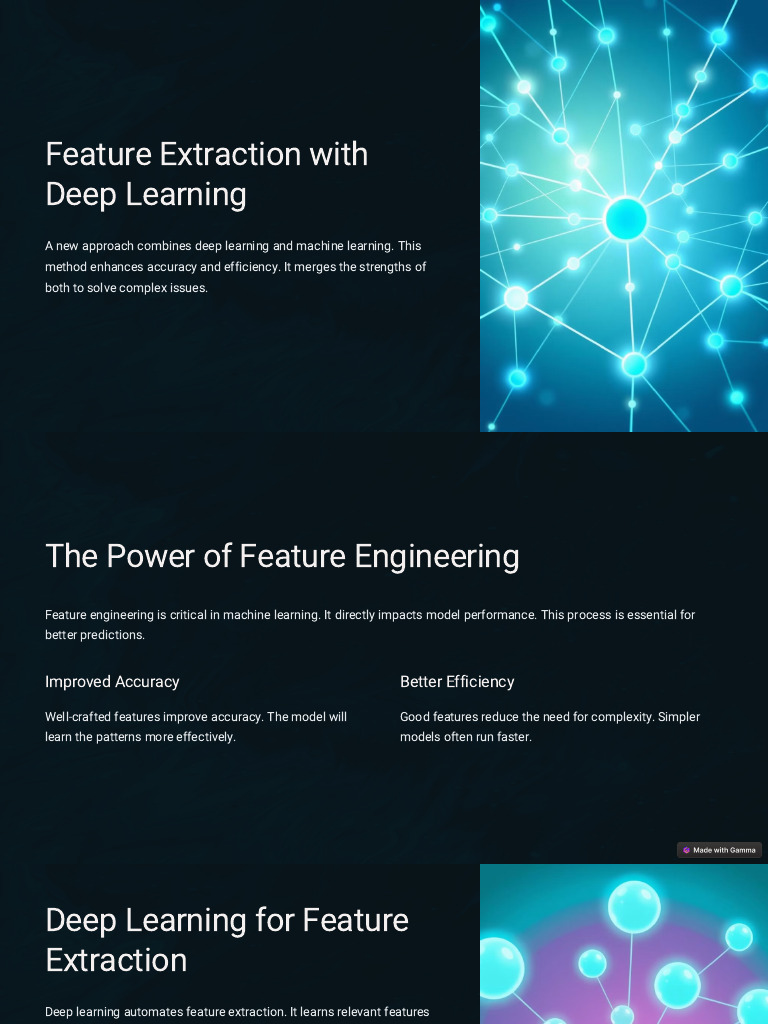 Feature Extraction with Deep Learning

A new approach combines deep learning and machine learning. This method enhances accuracy and efficiency. It merges the strengths of both to solve complex issues.

The Power of Feature Engineering

Feature engineering is critical in machine learning. It directly impacts model performance. This process is essential for better predictions.

Improved Accuracy

Well-crafted features improve accuracy. The model will learn the patterns more effectively.

Better Efficiency

Good features reduce the need for complexity. Simpler models often run faster.

Made with Gamma

Deep Learning for Feature Extraction

Deep learning automates feature extraction. It learns relevant features